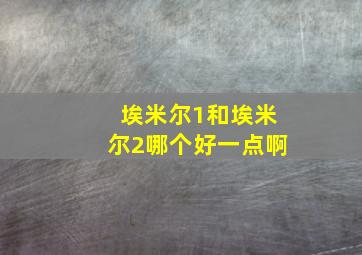 埃米尔1和埃米尔2哪个好一点啊